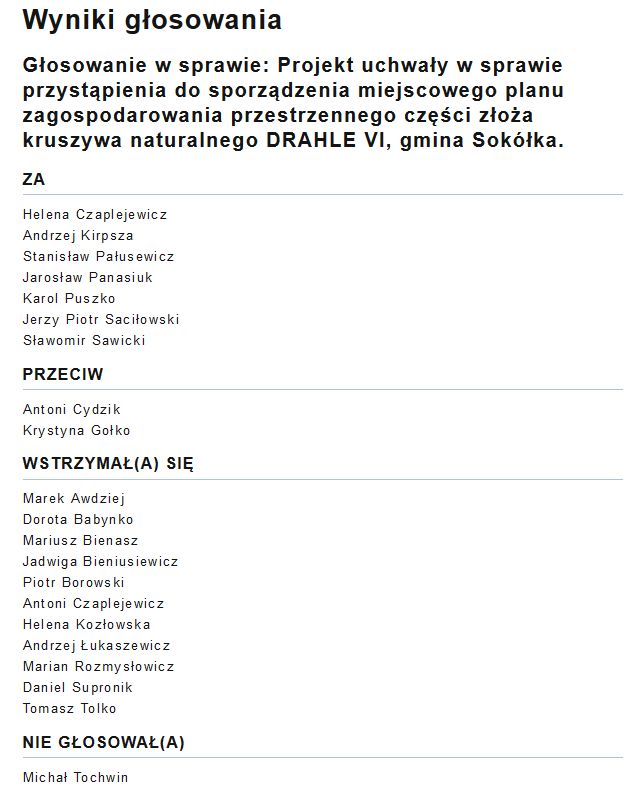 Wyniki głosowania

Głosowanie w sprawie: Projekt uchwały w sprawie przystąpienia do sporządzenia miejscowego planu zagospodarowania przestrzennego części złoża kruszywa naturalnego DRAHLE VI, gmina Sokółka.

ZA

Helena Czaplejewicz
Andrzej Kirpsza
Stanisław Pałusewicz
Jarosław Panasiuk
Karol Puszko
Jerzy Piotr Saciłowski
Sławomir Sawicki

PRZECIW

Antoni Cydzik
Krystyna Gołko

WSTRZYMAŁ(A) SIĘ

Marek Awdziej
Dorota Babynko
Mariusz Bienasz
Jadwiga Bieniusiewicz
Piotr Borowski
Antoni Czaplejewicz
Helena Kozłowska
Andrzej Łukaszewicz
Marian Rozmysłowicz
Daniel Supronik
Tomasz Tolko

NIE GŁOSOWAŁ(A)

Michał Tochwin